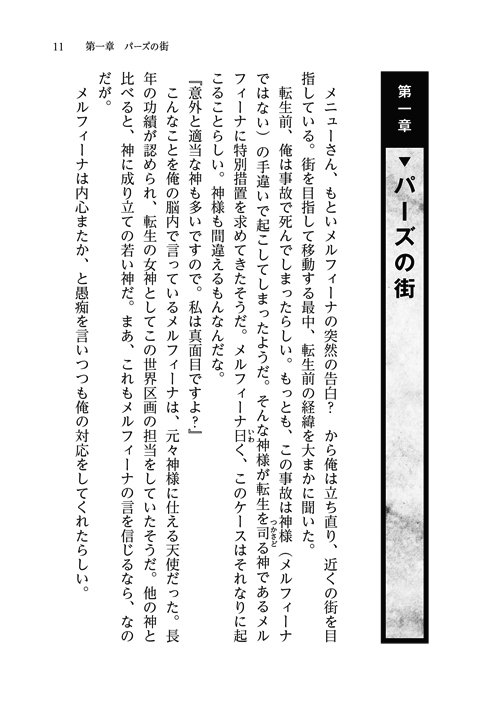 11　第一章　パーズの街

第一章

▼パーズの街

メニューさん、もといメルフィーナの突然の告白？　から俺は立ち直り、近くの街を目指している。街を目指して移動する最中、転生前の経緯を大まかに聞いた。

転生前、俺は事故で死んでしまったらしい。もっとも、この事故は神様（メルフィーナではない）の手違いで起こしてしまったようだ。そんな神様が転生を司る神であるメルフィーナに特別措置を求めてきたそうだ。メルフィーナ曰く、このケースはそれなりに起こることらしい。神様も間違えるもんなんだな。

『意外と適当な神も多いですので。私は真面目ですよ？』

こんなことを俺の脳内で言っているメルフィーナは、元々神様に仕える天使だった。長年の功績が認められ、転生の女神としてこの世界区画の担当をしていたそうだ。他の神と比べると、神に成り立ての若い神だ。まあ、これもメルフィーナの言を信じるなら、なのだが。

メルフィーナは内心またか、と愚痴を言いつつも俺の対応をしてくれたらしい。